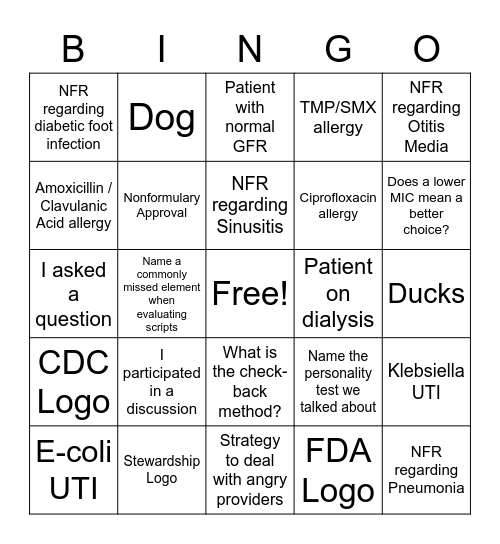 | B | I | N | G | O |
|---|---|---|---|---|
| NFR regarding diabetic foot infection | Dog | Patient with normal GFR | TMP/SMX allergy | NFR regarding Otitis Media |
| Amoxicillin / Clavulanic Acid allergy | Nonformulary Approval | NFR regarding Sinusitis | Ciprofloxacin allergy | Does a lower MIC mean a better choice? |
| I asked a question | Name a commonly missed element when evaluating scripts | Free! | Patient on dialysis | Ducks |
| CDC Logo | I participated in a discussion | What is the check-back method? | Name the personality test we talked about | Klebsiella UTI |
| E-coli UTI | Stewardship Logo | Strategy to deal with angry providers | FDA Logo | NFR regarding Pneumonia |